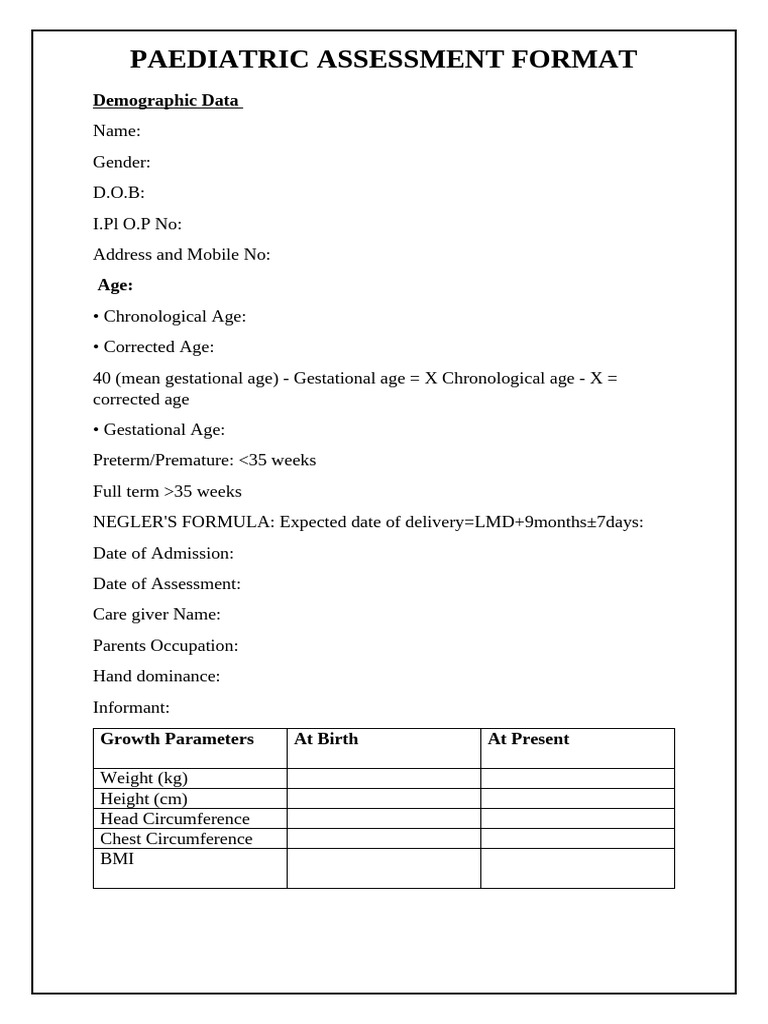 PAEDIATRIC ASSESSMENT FORMAT

Demographic Data

Name:

Gender:

D.O.B:

I.Pl O.P No:

Address and Mobile No:

Age:

• Chronological Age:

• Corrected Age:

40 (mean gestational age) - Gestational age = X Chronological age - X = corrected age

• Gestational Age:

Preterm/Premature: <35 weeks

Full term >35 weeks

NEGLER'S FORMULA: Expected date of delivery=LMD+9months±7days:

Date of Admission:

Date of Assessment:

Care giver Name:

Parents Occupation:

Hand dominance:

Informant:

| Growth Parameters | At Birth | At Present |
|---|---|---|
| Weight (kg) | | |
| Height (cm) | | |
| Head Circumference | | |
| Chest Circumference | | |
| BMI | | |